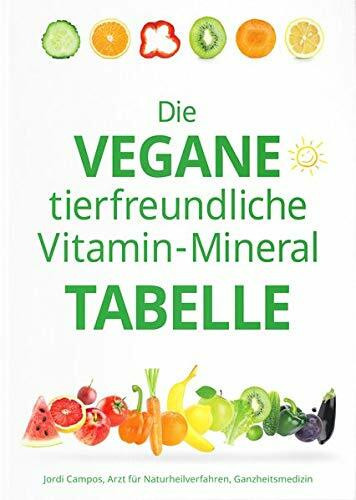 Die
VEGANE
tierfreundliche
Vitamin-Mineral
TABELLE

Jordi Campos, Arzt für Naturheilverfahren, Ganzheitsmedizin